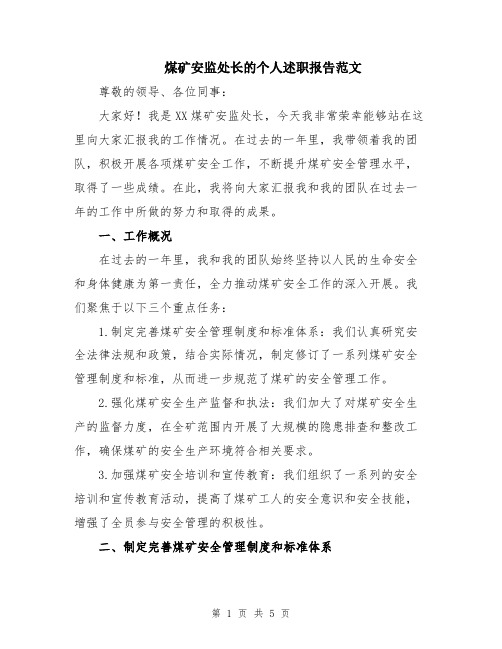 煤矿安监处长的个人述职报告范文

尊敬的领导、各位同事：

大家好！我是XX煤矿安监处长，今天我非常荣幸能够站在这里向大家汇报我的工作情况。在过去的一年里，我带领着我的团队，积极开展各项煤矿安全工作，不断提升煤矿安全管理水平，取得了一些成绩。在此，我将向大家汇报我和我的团队在过去一年的工作中所做的努力和取得的成果。

一、工作概况

在过去的一年里，我和我的团队始终坚持以人民的生命安全和身体健康为第一责任，全力推动煤矿安全工作的深入开展。我们聚焦于以下三个重点任务：

1.制定完善煤矿安全管理制度和标准体系：我们认真研究安全法律法规和政策，结合实际情况，制定修订了一系列煤矿安全管理制度和标准，从而进一步规范了煤矿的安全管理工作。

2.强化煤矿安全生产监督和执法：我们加大了对煤矿安全生产的监督力度，在全矿范围内开展了大规模的隐患排查和整改工作，确保煤矿的安全生产环境符合相关要求。

3.加强煤矿安全培训和宣传教育：我们组织了一系列的安全培训和宣传教育活动，提高了煤矿工人的安全意识和安全技能，增强了全员参与安全管理的积极性。

二、制定完善煤矿安全管理制度和标准体系

第 1 页 共 5 页